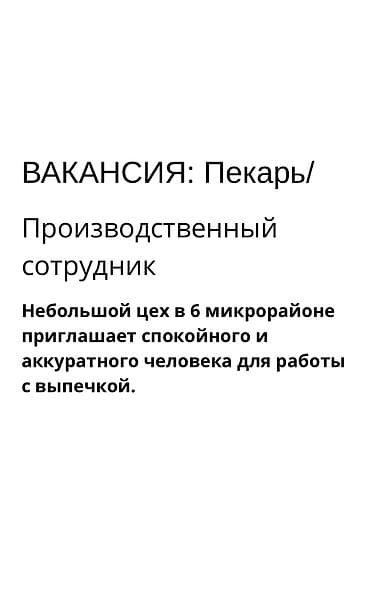 ВАКАНСИЯ: Пекарь/

Производственный сотрудник

Небольшой цех в 6 микрорайоне приглашает спокойного и аккуратного человека для работы с выпечкой.